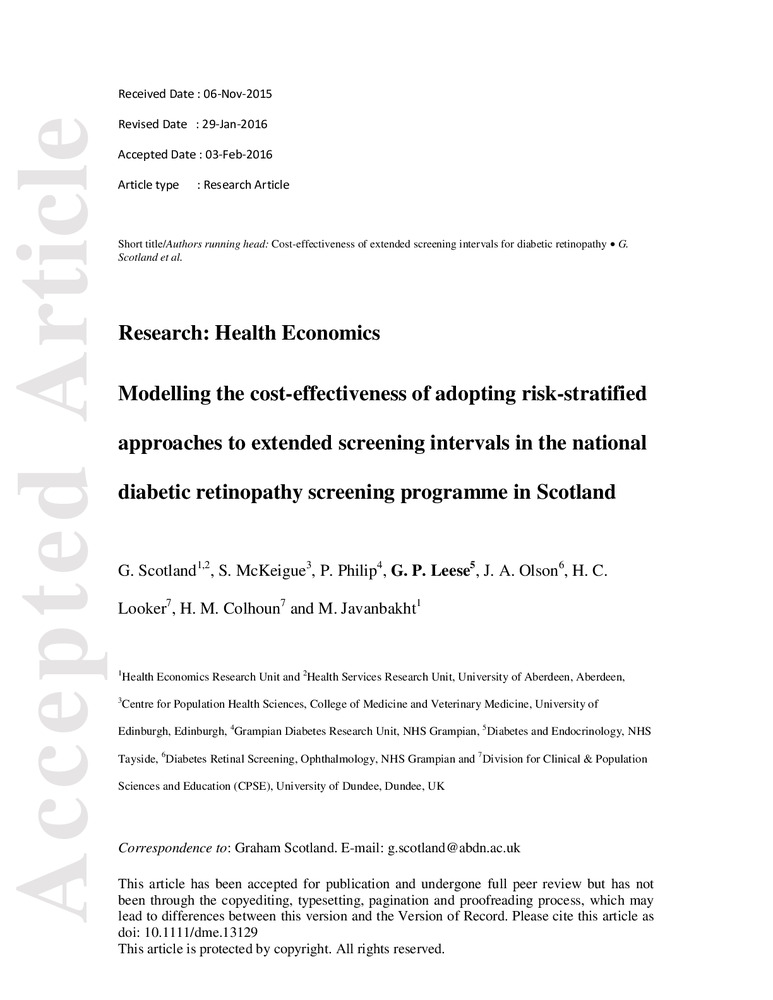 Accepted Article

Received Date : 06-Nov-2015

Revised Date : 29-Jan-2016

Accepted Date : 03-Feb-2016

Article type : Research Article

Short title/Authors running head: Cost-effectiveness of extended screening intervals for diabetic retinopathy • G. Scotland et al.

Research: Health Economics

Modelling the cost-effectiveness of adopting risk-stratified approaches to extended screening intervals in the national diabetic retinopathy screening programme in Scotland

G. Scotland$^{1,2}$, S. McKeigue$^{3}$, P. Philip$^{4}$, G. P. Leese$^{5}$, J. A. Olson$^{6}$, H. C. Looker$^{7}$, H. M. Colhoun$^{7}$ and M. Javanbakht$^{1}$

$^{1}$Health Economics Research Unit and $^{2}$Health Services Research Unit, University of Aberdeen, Aberdeen, $^{3}$Centre for Population Health Sciences, College of Medicine and Veterinary Medicine, University of Edinburgh, Edinburgh, $^{4}$Grampian Diabetes Research Unit, NHS Grampian, $^{5}$Diabetes and Endocrinology, NHS Tayside, $^{6}$Diabetes Retinal Screening, Ophthalmology, NHS Grampian and $^{7}$Division for Clinical & Population Sciences and Education (CPSE), University of Dundee, Dundee, UK

Correspondence to: Graham Scotland. E-mail: g.scotland@abdn.ac.uk

This article has been accepted for publication and undergone full peer review but has not been through the copyediting, typesetting, pagination and proofreading process, which may lead to differences between this version and the Version of Record. Please cite this article as doi: 10.1111/dme.13129
This article is protected by copyright. All rights reserved.